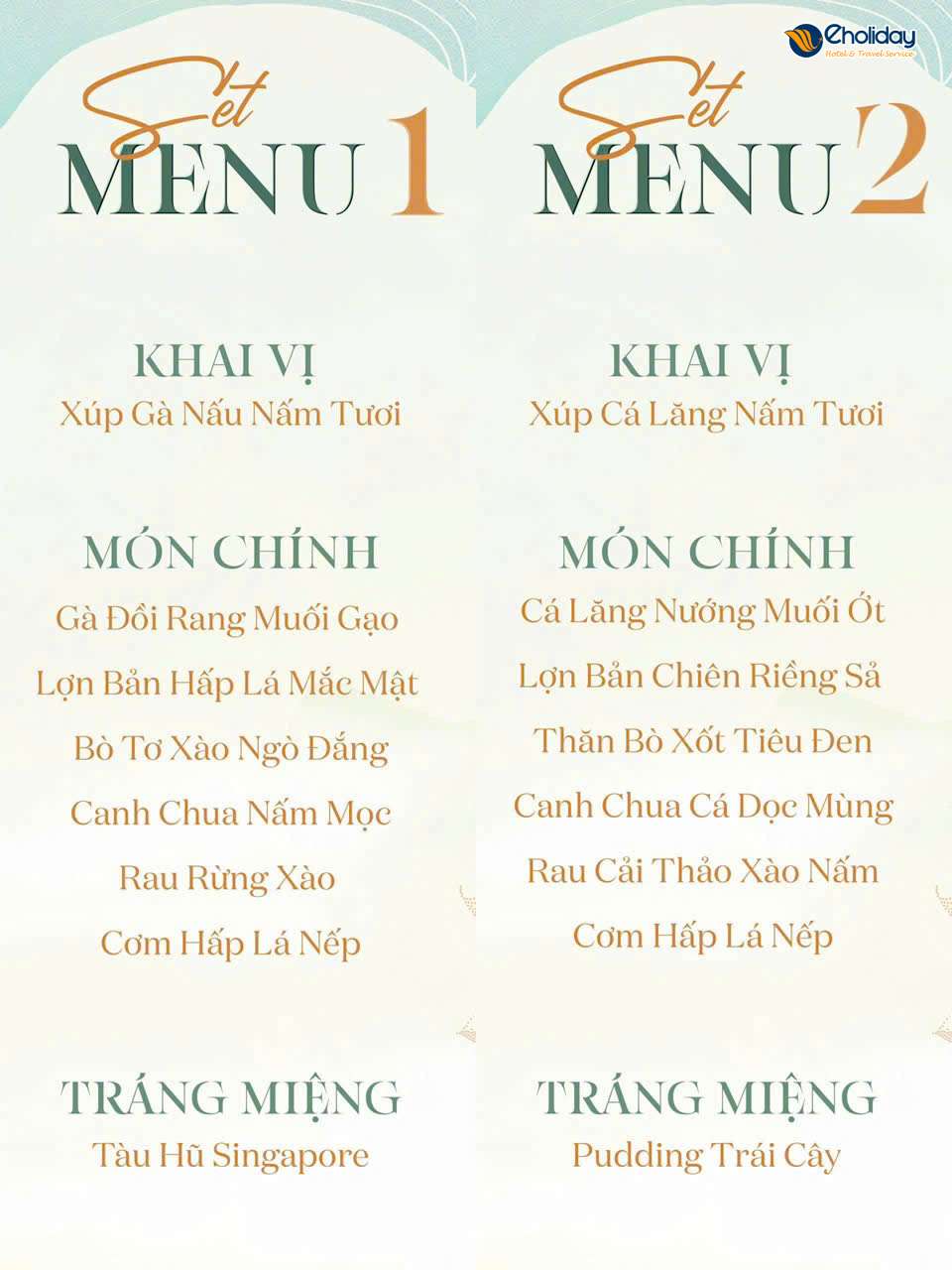 Set
MENU 1

KHAI VỊ
Xúp Gà Nấu Nấm Tươi

MÓN CHÍNH
Gà Đồi Rang Muối Gạo
Lợn Bản Hấp Lá Mắc Mật
Bò Tơ Xào Ngò Đắng
Canh Chua Nấm Mọc
Rau Rừng Xào
Cơm Hấp Lá Nếp

TRÁNG MIỆNG
Tàu Hũ Singapore

Set
MENU 2

KHAI VỊ
Xúp Cá Lăng Nấm Tươi

MÓN CHÍNH
Cá Lăng Nướng Muối Ớt
Lợn Bản Chiên Riềng Sả
Thăn Bò Xốt Tiêu Đen
Canh Chua Cá Dọc Mùng
Rau Cải Thảo Xào Nấm
Cơm Hấp Lá Nếp

TRÁNG MIỆNG
Pudding Trái Cây

Eholiday
Hotel & Travel Service